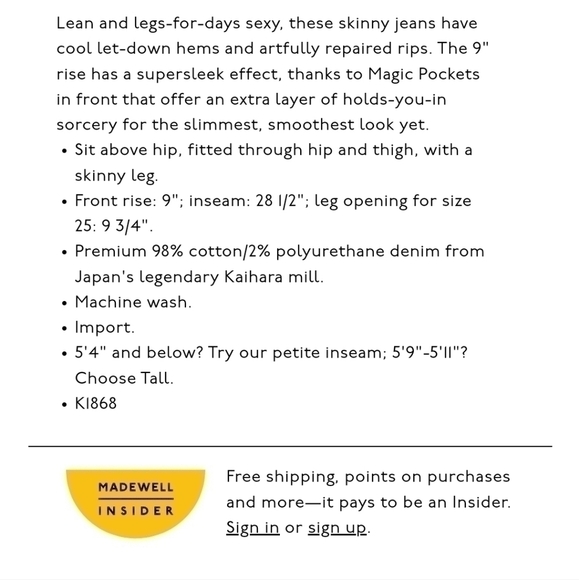 Lean and legs-for-days sexy, these skinny jeans have cool let-down hems and artfully repaired rips. The 9" rise has a supersleek effect, thanks to Magic Pockets in front that offer an extra layer of holds-you-in sorcery for the slimmest, smoothest look yet.

• Sit above hip, fitted through hip and thigh, with a skinny leg.
• Front rise: 9"; inseam: 28 1/2"; leg opening for size 25: 9 3/4".
• Premium 98% cotton/2% polyurethane denim from Japan's legendary Kaihara mill.
• Machine wash.
• Import.
• 5'4" and below? Try our petite inseam; 5'9"-5'11"? Choose Tall.
• K1868

MADEWELL
INSIDER

Free shipping, points on purchases and more—it pays to be an Insider. Sign in or sign up.